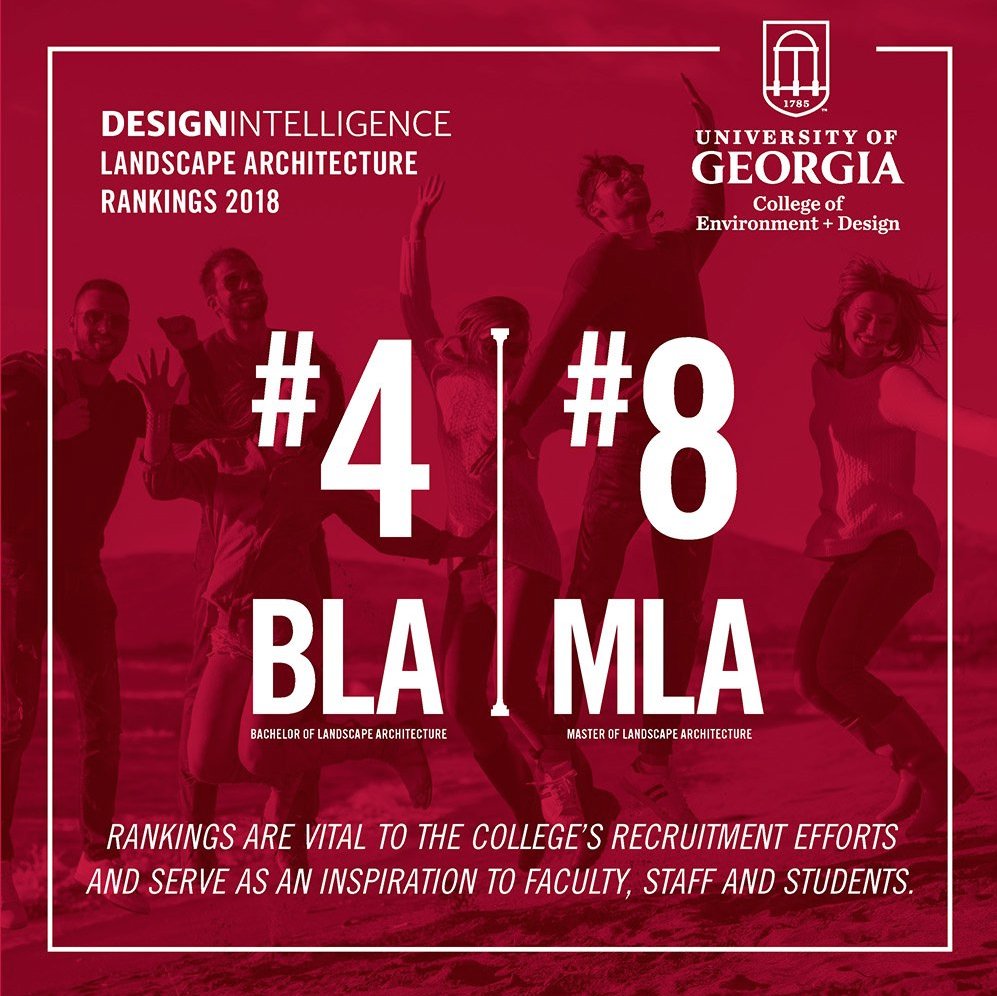 DESIGNINTELLIGENCE
LANDSCAPE ARCHITECTURE
RANKINGS 2018

1785

UNIVERSITY OF
GEORGIA
College of
Environment + Design

#4
BLA
BACHELOR OF LANDSCAPE ARCHITECTURE

#8
MLA
MASTER OF LANDSCAPE ARCHITECTURE

RANKINGS ARE VITAL TO THE COLLEGE'S RECRUITMENT EFFORTS AND SERVE AS AN INSPIRATION TO FACULTY, STAFF AND STUDENTS.